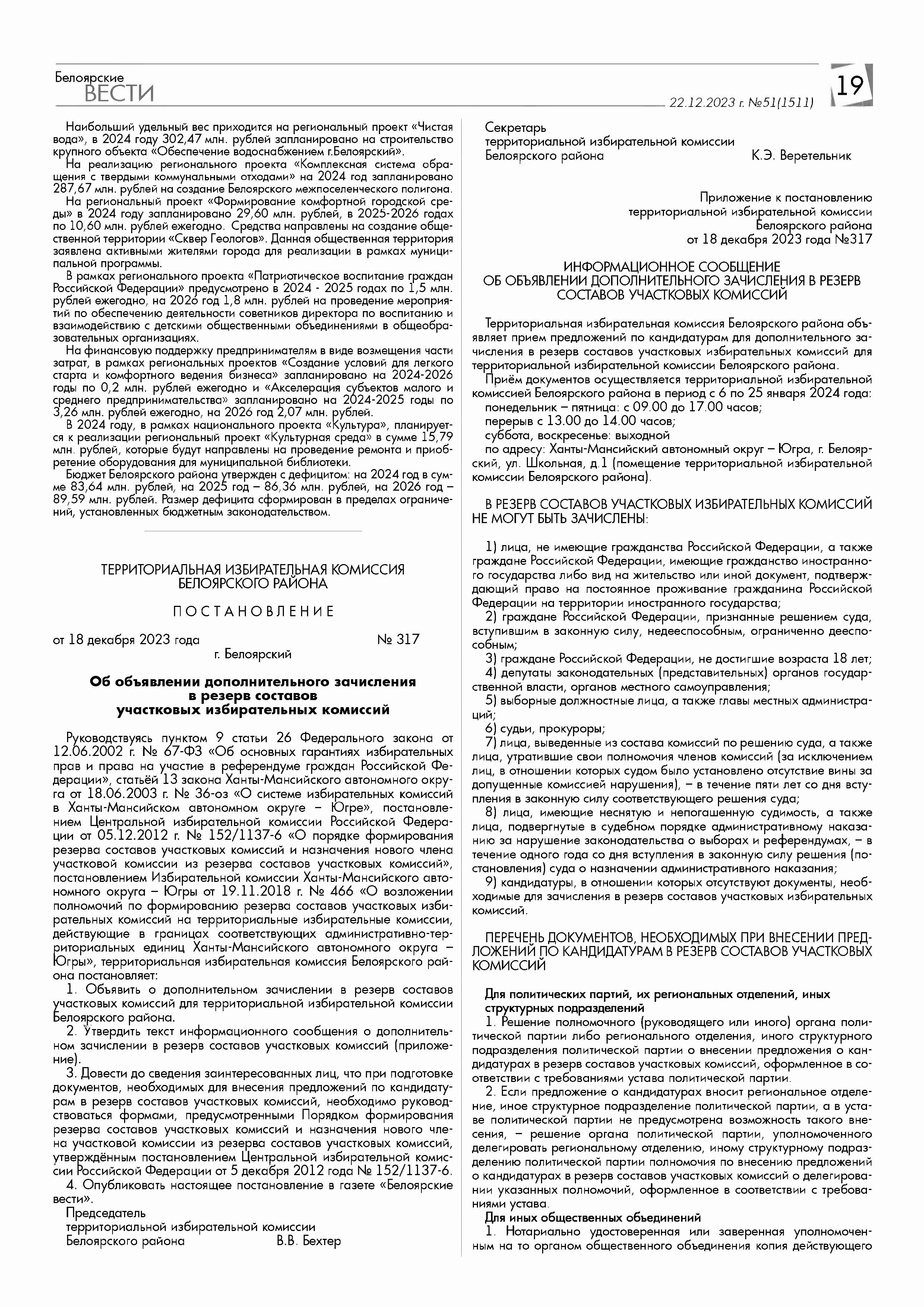 Белоярские
ВЕСТИ

22.12.2023 г. №51(1511)

19

Наибольший удельный вес приходится на региональный проект «Чистая вода», в 2024 году 302,47 млн. рублей запланировано на строительство крупного объекта «Обеспечение водоснабжением г.Белоярский».

На реализацию регионального проекта «Комплексная система обращения с твердыми коммунальными отходами» на 2024 год запланировано 287,67 млн. рублей на создание Белоярского межпоселенческого полигона.

На региональный проект «Формирование комфортной городской среды» в 2024 году запланировано 29,60 млн. рублей, в 2025-2026 годах по 10,60 млн. рублей ежегодно. Средства направлены на создание общественной территории «Сквер Геологов». Данная общественная территория заявлена активными жителями города для реализации в рамках муниципальной программы.

В рамках регионального проекта «Патриотическое воспитание граждан Российской Федерации» предусмотрено в 2024 - 2025 годах по 1,5 млн. рублей ежегодно, на 2026 год 1,8 млн. рублей на проведение мероприятий по обеспечению деятельности советников директора по воспитанию и взаимодействию с детскими общественными объединениями в общеобразовательных организациях.

На финансовую поддержку предпринимателям в виде возмещения части затрат, в рамках региональных проектов «Создание условий для легкого старта и комфортного ведения бизнеса» запланировано на 2024-2026 годы по 0,2 млн. рублей ежегодно и «Акселерация субъектов малого и среднего предпринимательства» запланировано на 2024-2025 годы по 3,26 млн. рублей ежегодно, на 2026 год 2,07 млн. рублей.

В 2024 году, в рамках национального проекта «Культура», планируется к реализации региональный проект «Культурная среда» в сумме 15,79 млн. рублей, которые будут направлены на проведение ремонта и приобретение оборудования для муниципальной библиотеки.

Бюджет Белоярского района утвержден с дефицитом: на 2024 год в сумме 83,64 млн. рублей, на 2025 год – 86,36 млн. рублей, на 2026 год – 89,59 млн. рублей. Размер дефицита сформирован в пределах ограничений, установленных бюджетным законодательством.

ТЕРРИТОРИАЛЬНАЯ ИЗБИРАТЕЛЬНАЯ КОМИССИЯ
БЕЛОЯРСКОГО РАЙОНА

ПОСТАНОВЛЕНИЕ

от 18 декабря 2023 года № 317
г. Белоярский

Об объявлении дополнительного зачисления
в резерв составов
участковых избирательных комиссий

Руководствуясь пунктом 9 статьи 26 Федерального закона от 12.06.2002 г. № 67-ФЗ «Об основных гарантиях избирательных прав и права на участие в референдуме граждан Российской Федерации», статьёй 13 закона Ханты-Мансийского автономного округа от 18.06.2003 г. № 36-оз «О системе избирательных комиссий в Ханты-Мансийском автономном округе – Югре», постановлением Центральной избирательной комиссии Российской Федерации от 05.12.2012 г. № 152/1137-6 «О порядке формирования резерва составов участковых комиссий и назначения нового члена участковой комиссии из резерва составов участковых комиссий», постановлением Избирательной комиссии Ханты-Мансийского автономного округа – Югры от 19.11.2018 г. № 466 «О возложении полномочий по формированию резерва составов участковых избирательных комиссий на территориальные избирательные комиссии, действующие в границах соответствующих административно-территориальных единиц Ханты-Мансийского автономного округа – Югры», территориальная избирательная комиссия Белоярского района постановляет:

1. Объявить о дополнительном зачислении в резерв составов участковых комиссий для территориальной избирательной комиссии Белоярского района.

2. Утвердить текст информационного сообщения о дополнительном зачислении в резерв составов участковых комиссий (приложение).

3. Довести до сведения заинтересованных лиц, что при подготовке документов, необходимых для внесения предложений по кандидатурам в резерв составов участковых комиссий, необходимо руководствоваться формами, предусмотренными Порядком формирования резерва составов участковых комиссий и назначения нового члена участковой комиссии из резерва составов участковых комиссий, утверждённым постановлением Центральной избирательной комиссии Российской Федерации от 5 декабря 2012 года № 152/1137-6.

4. Опубликовать настоящее постановление в газете «Белоярские вести».

Председатель
территориальной избирательной комиссии
Белоярского района В.В. Бехтер

Секретарь
территориальной избирательной комиссии
Белоярского района К.Э. Веретельник

Приложение к постановлению
территориальной избирательной комиссии
Белоярского района
от 18 декабря 2023 года №317

ИНФОРМАЦИОННОЕ СООБЩЕНИЕ
ОБ ОБЪЯВЛЕНИИ ДОПОЛНИТЕЛЬНОГО ЗАЧИСЛЕНИЯ В РЕЗЕРВ СОСТАВОВ УЧАСТКОВЫХ КОМИССИЙ

Территориальная избирательная комиссия Белоярского района объявляет прием предложений по кандидатурам для дополнительного зачисления в резерв составов участковых избирательных комиссий для территориальной избирательной комиссии Белоярского района.

Приём документов осуществляется территориальной избирательной комиссией Белоярского района в период с 6 по 25 января 2024 года:
понедельник – пятница: с 09.00 до 17.00 часов;
перерыв с 13.00 до 14.00 часов;
суббота, воскресенье: выходной
по адресу: Ханты-Мансийский автономный округ – Югра, г. Белоярский, ул. Школьная, д.1 (помещение территориальной избирательной комиссии Белоярского района).

В РЕЗЕРВ СОСТАВОВ УЧАСТКОВЫХ ИЗБИРАТЕЛЬНЫХ КОМИССИЙ НЕ МОГУТ БЫТЬ ЗАЧИСЛЕНЫ:

1) лица, не имеющие гражданства Российской Федерации, а также граждане Российской Федерации, имеющие гражданство иностранного государства либо вид на жительство или иной документ, подтверждающий право на постоянное проживание гражданина Российской Федерации на территории иностранного государства;

2) граждане Российской Федерации, признанные решением суда, вступившим в законную силу, недееспособным, ограниченно дееспособным;

3) граждане Российской Федерации, не достигшие возраста 18 лет;

4) депутаты законодательных (представительных) органов государственной власти, органов местного самоуправления;

5) выборные должностные лица, а также главы местных администраций;

6) судьи, прокуроры;

7) лица, выведенные из состава комиссий по решению суда, а также лица, утратившие свои полномочия членов комиссий (за исключением лиц, в отношении которых судом было установлено отсутствие вины за допущенные комиссией нарушения), – в течение пяти лет со дня вступления в законную силу соответствующего решения суда;

8) лица, имеющие неснятую и непогашенную судимость, а также лица, подвергнутые в судебном порядке административному наказанию за нарушение законодательства о выборах и референдумах, – в течение одного года со дня вступления в законную силу решения (постановления) суда о назначении административного наказания;

9) кандидатуры, в отношении которых отсутствуют документы, необходимые для зачисления в резерв составов участковых избирательных комиссий.

ПЕРЕЧЕНЬ ДОКУМЕНТОВ, НЕОБХОДИМЫХ ПРИ ВНЕСЕНИИ ПРЕДЛОЖЕНИЙ ПО КАНДИДАТУРАМ В РЕЗЕРВ СОСТАВОВ УЧАСТКОВЫХ КОМИССИЙ

Для политических партий, их региональных отделений, иных структурных подразделений

1. Решение полномочного (руководящего или иного) органа политической партии либо регионального отделения, иного структурного подразделения политической партии о внесении предложения о кандидатурах в резерв составов участковых комиссий, оформленное в соответствии с требованиями устава политической партии.

2. Если предложение о кандидатурах вносит региональное отделение, иное структурное подразделение политической партии, а в уставе политической партии не предусмотрена возможность такого внесения, – решение органа политической партии, уполномоченного делегировать региональному отделению, иному структурному подразделению политической партии полномочия по внесению предложений о кандидатурах в резерв составов участковых комиссий о делегировании указанных полномочий, оформленное в соответствии с требованиями устава.

Для иных общественных объединений

1. Нотариально удостоверенная или заверенная уполномоченным на то органом общественного объединения копия действующего